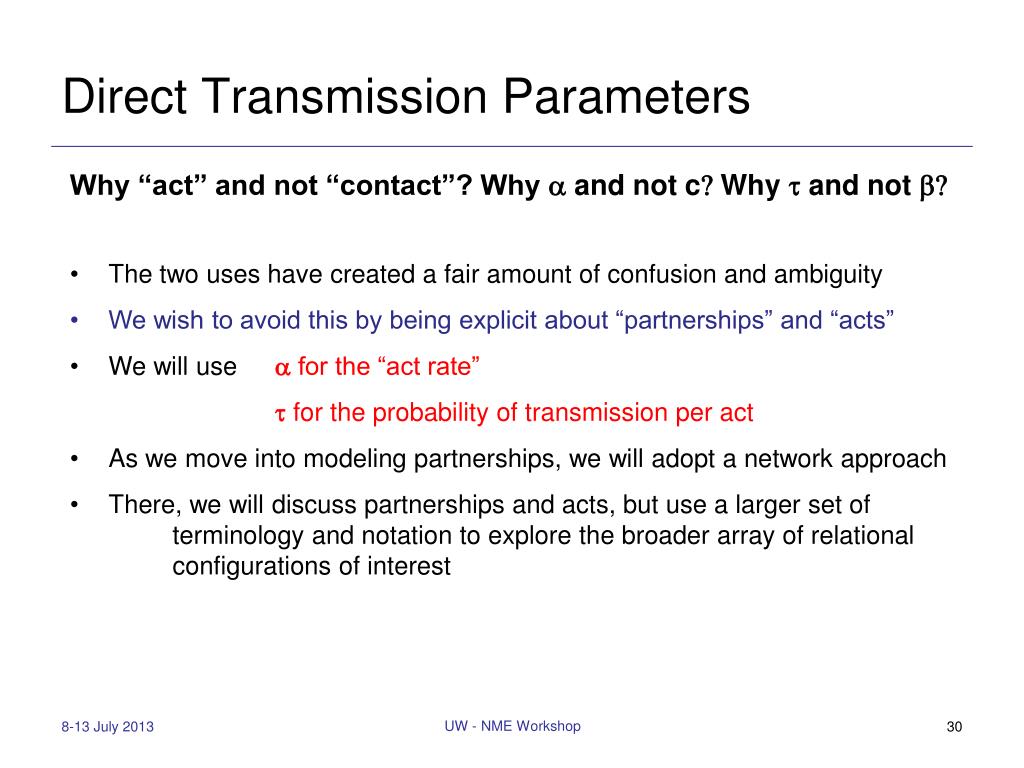 Direct Transmission Parameters

Why “act” and not “contact”? Why $\alpha$ and not c? Why $\tau$ and not $\beta$?

• The two uses have created a fair amount of confusion and ambiguity
• We wish to avoid this by being explicit about “partnerships” and “acts”
• We will use $\alpha$ for the “act rate”
$\tau$ for the probability of transmission per act
• As we move into modeling partnerships, we will adopt a network approach
• There, we will discuss partnerships and acts, but use a larger set of terminology and notation to explore the broader array of relational configurations of interest

8-13 July 2013
UW - NME Workshop
30